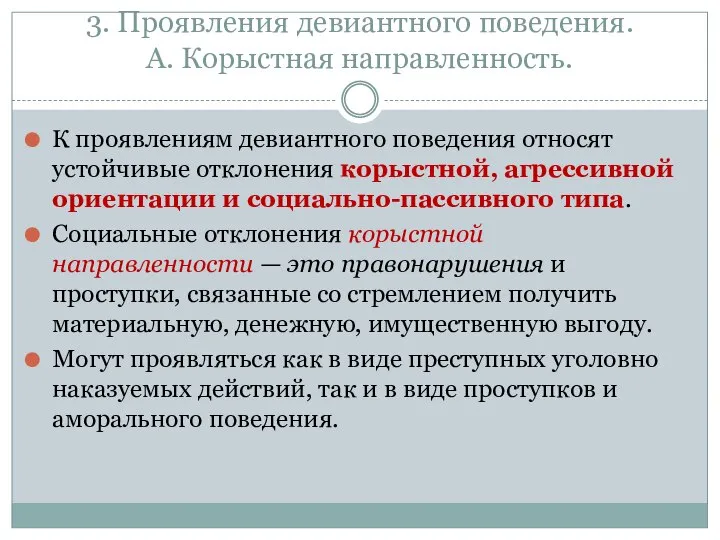 3. Проявления девиантного поведения.
А. Корыстная направленность.

К проявлениям девиантного поведения относят устойчивые отклонения корыстной, агрессивной ориентации и социально-пассивного типа.

Социальные отклонения корыстной направленности — это правонарушения и проступки, связанные со стремлением получить материальную, денежную, имущественную выгоду.

Могут проявляться как в виде преступных уголовно наказуемых действий, так и в виде проступков и аморального поведения.